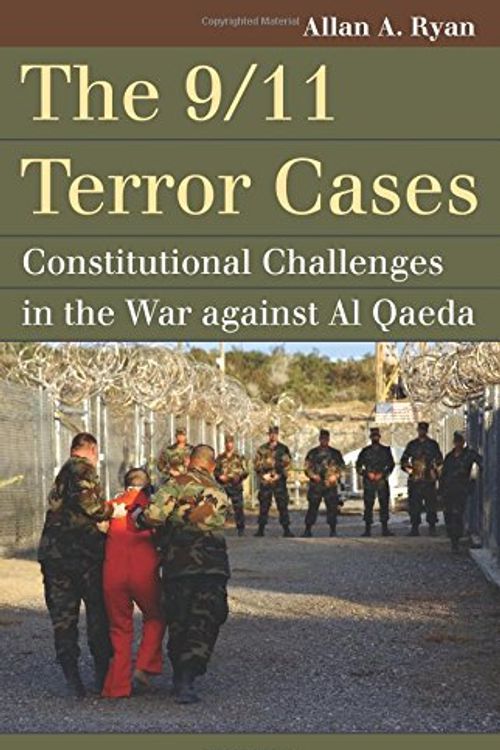 Copyrighted Material

Allan A. Ryan

The 9/11 Terror Cases

Constitutional Challenges in the War against Al Qaeda